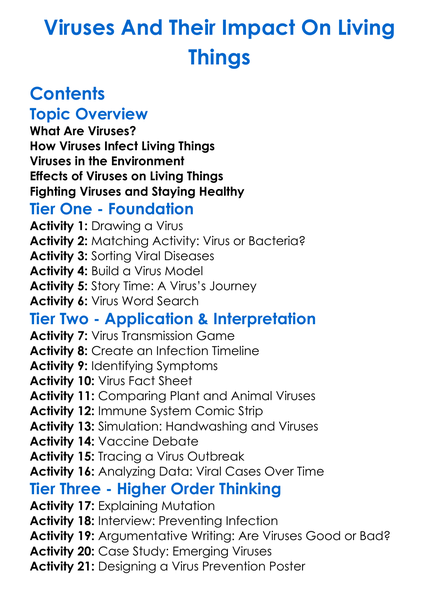 Viruses And Their Impact On Living Things

Contents

Topic Overview

What Are Viruses?
How Viruses Infect Living Things
Viruses in the Environment
Effects of Viruses on Living Things
Fighting Viruses and Staying Healthy

Tier One - Foundation

Activity 1: Drawing a Virus
Activity 2: Matching Activity: Virus or Bacteria?
Activity 3: Sorting Viral Diseases
Activity 4: Build a Virus Model
Activity 5: Story Time: A Virus's Journey
Activity 6: Virus Word Search

Tier Two - Application & Interpretation

Activity 7: Virus Transmission Game
Activity 8: Create an Infection Timeline
Activity 9: Identifying Symptoms
Activity 10: Virus Fact Sheet
Activity 11: Comparing Plant and Animal Viruses
Activity 12: Immune System Comic Strip
Activity 13: Simulation: Handwashing and Viruses
Activity 14: Vaccine Debate
Activity 15: Tracing a Virus Outbreak
Activity 16: Analyzing Data: Viral Cases Over Time

Tier Three - Higher Order Thinking

Activity 17: Explaining Mutation
Activity 18: Interview: Preventing Infection
Activity 19: Argumentative Writing: Are Viruses Good or Bad?
Activity 20: Case Study: Emerging Viruses
Activity 21: Designing a Virus Prevention Poster